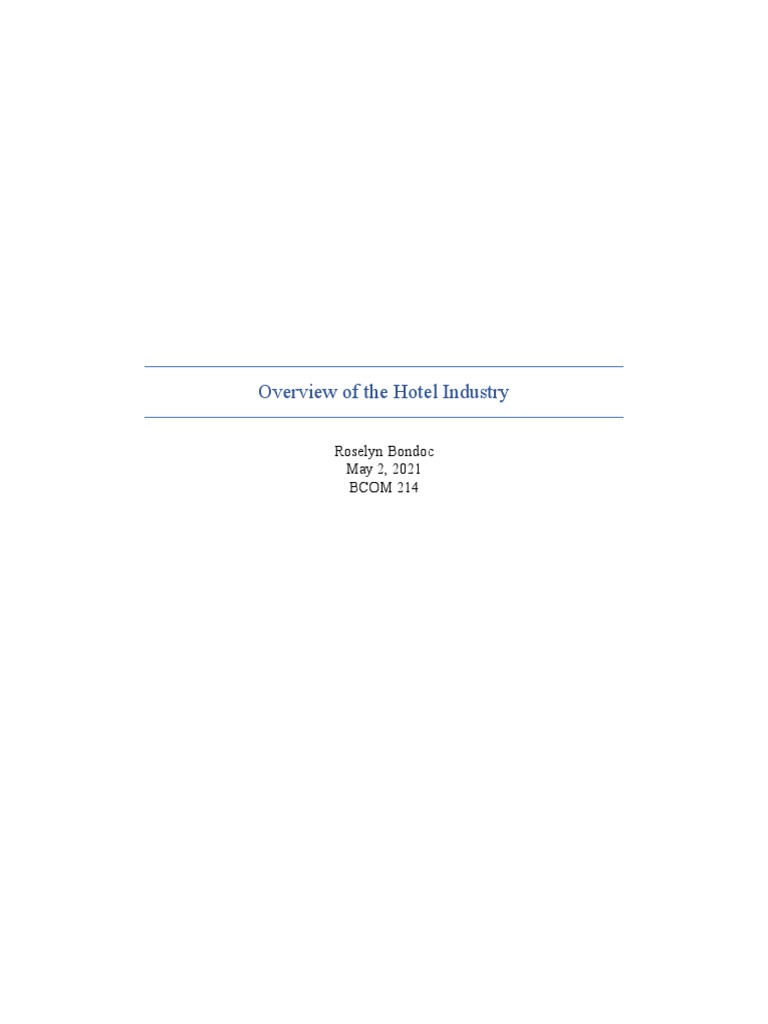 Overview of the Hotel Industry

Roselyn Bondoc
May 2, 2021
BCOM 214